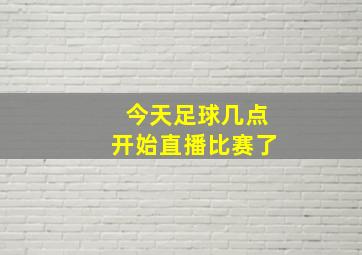 今天足球几点
开始直播比赛了